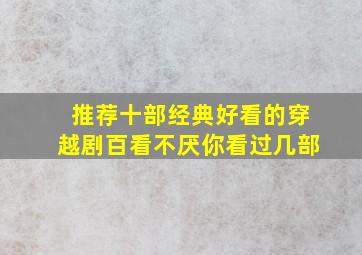 推荐十部经典好看的穿越剧百看不厌你看过几部